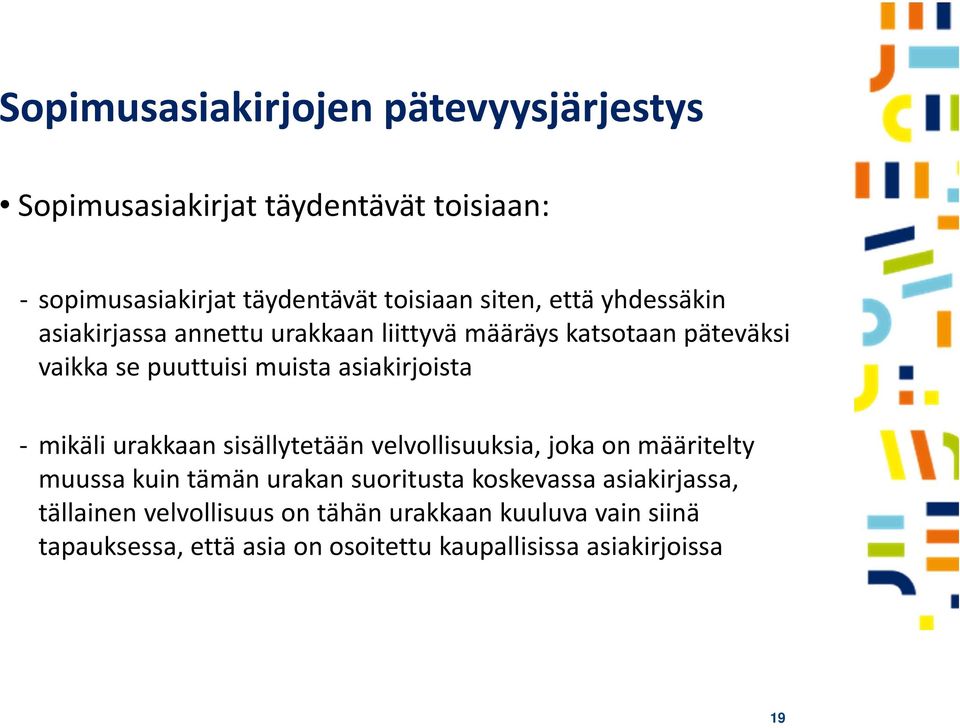 Sopimusasiakirjojen pätevyysjärjestys

• Sopimusasiakirjat täydentävät toisiaan:

- sopimusasiakirjat täydentävät toisiaan siten, että yhdessäkin asiakirjassa annettu urakkaan liittyvä määräys katsotaan päteväksi vaikka se puuttuisi muista asiakirjoista

- mikäli urakkaan sisällytetään velvollisuuksia, joka on määritelty muussa kuin tämän urakan suoritusta koskevassa asiakirjassa, tällainen velvollisuus on tähän urakkaan kuuluva vain siinä tapauksessa, että asia on osoitettu kaupallisissa asiakirjoissa

19